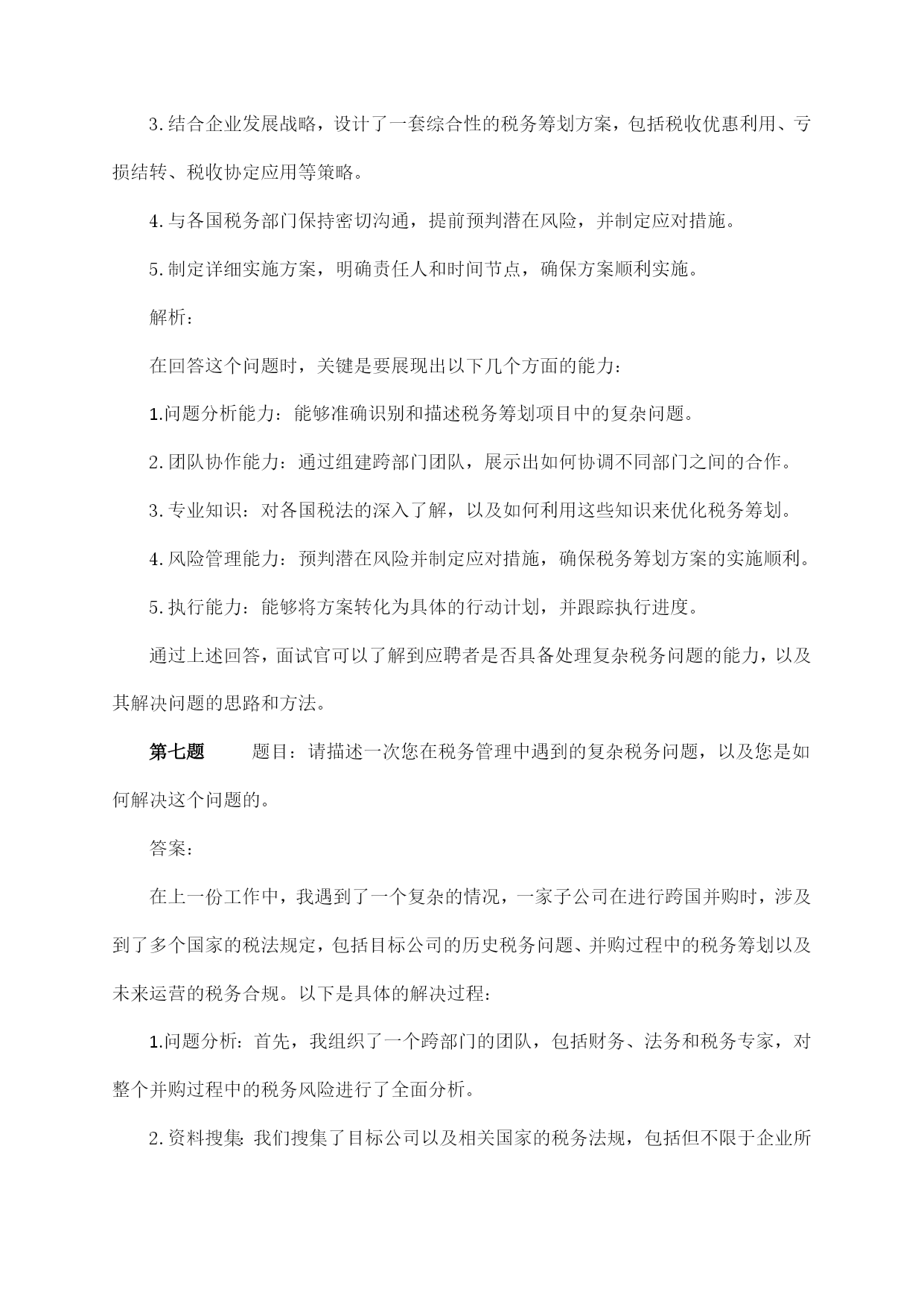 3.结合企业发展战略，设计了一套综合性的税务筹划方案，包括税收优惠利用、亏损结转、税收协定应用等策略。

4.与各国税务部门保持密切沟通，提前预判潜在风险，并制定应对措施。

5.制定详细实施方案，明确责任人和时间节点，确保方案顺利实施。

解析：

在回答这个问题时，关键是要展现出以下几个方面的能力：

1.问题分析能力：能够准确识别和描述税务筹划项目中的复杂问题。

2.团队协作能力：通过组建跨部门团队，展示出如何协调不同部门之间的合作。

3.专业知识：对各国税法的深入了解，以及如何利用这些知识来优化税务筹划。

4.风险管理能力：预判潜在风险并制定应对措施，确保税务筹划方案的实施顺利。

5.执行能力：能够将方案转化为具体的行动计划，并跟踪执行进度。

通过上述回答，面试官可以了解到应聘者是否具备处理复杂税务问题的能力，以及其解决问题的思路和方法。

第七题　题目：请描述一次您在税务管理中遇到的复杂税务问题，以及您是如何解决这个问题的。

答案：

在上一份工作中，我遇到了一个复杂的情况，一家子公司在进行跨国并购时，涉及到了多个国家的税法规定，包括目标公司的历史税务问题、并购过程中的税务筹划以及未来运营的税务合规。以下是具体的解决过程：

1.问题分析：首先，我组织了一个跨部门的团队，包括财务、法务和税务专家，对整个并购过程中的税务风险进行了全面分析。

2.资料搜集：我们搜集了目标公司以及相关国家的税务法规，包括但不限于企业所